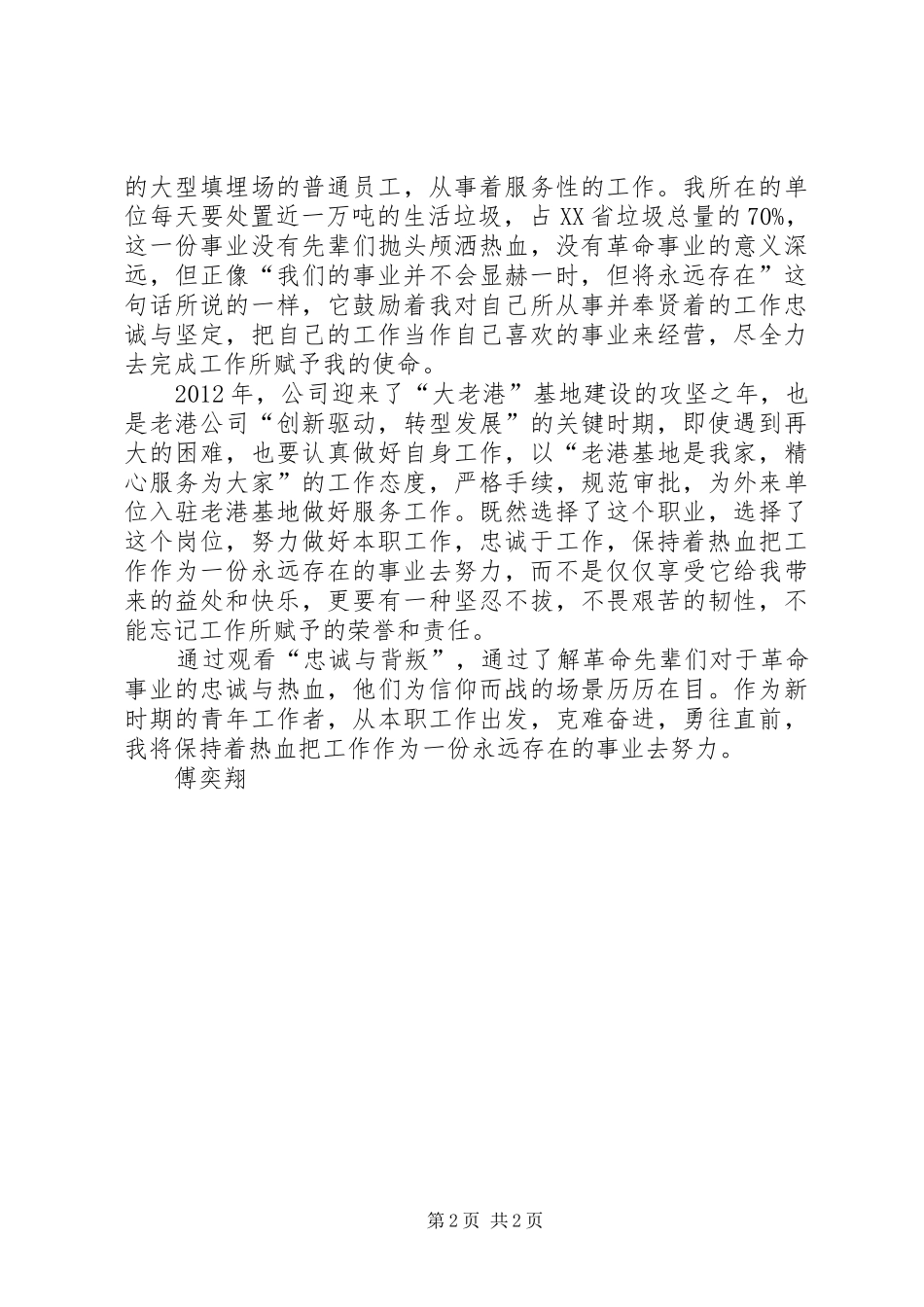 的大型填埋场的普通员工，从事着服务性的工作。我所在的单位每天要处置近一万吨的生活垃圾，占XX省垃圾总量的70%，这一份事业没有先辈们抛头颅洒热血，没有革命事业的意义深远，但正像“我们的事业并不会显赫一时，但将永远存在”这句话所说的一样，它鼓励着我对自己所从事并奉贤着的工作忠诚与坚定，把自己的工作当作自己喜欢的事业来经营，尽全力去完成工作所赋予我的使命。

2012年，公司迎来了“大老港”基地建设的攻坚之年，也是老港公司“创新驱动，转型发展”的关键时期，即使遇到再大的困难，也要认真做好自身工作，以“老港基地是我家，精心服务为大家”的工作态度，严格手续，规范审批，为外来单位入驻老港基地做好服务工作。既然选择了这个职业，选择了这个岗位，努力做好本职工作，忠诚于工作，保持着热血把工作作为一份永远存在的事业去努力，而不是仅仅享受它给我带来的益处和快乐，更要有一种坚忍不拔，不畏艰苦的韧性，不能忘记工作所赋予的荣誉和责任。

通过观看“忠诚与背叛”，通过了解革命先辈们对于革命事业的忠诚与热血，他们为信仰而战的场景历历在目。作为新时期的青年工作者，从本职工作出发，克难奋进，勇往直前，我将保持着热血把工作作为一份永远存在的事业去努力。

傅奕翔

第2页 共2页